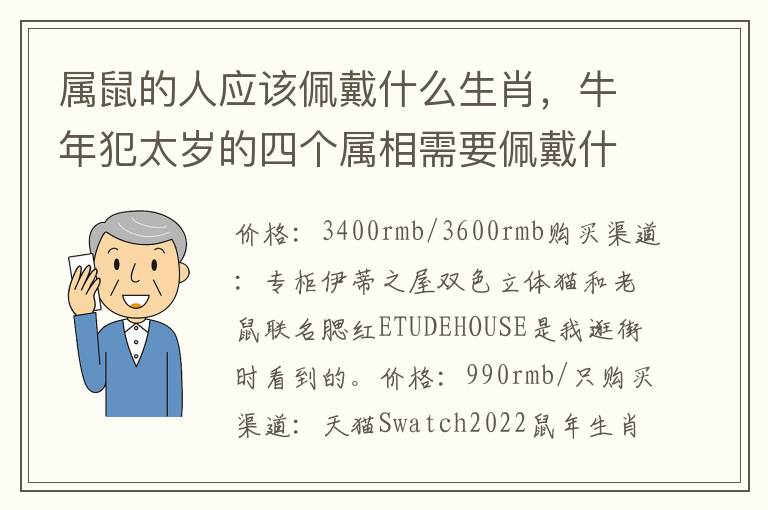 属鼠的人应该佩戴什么生肖，牛年犯太岁的四个属相需要佩戴什

价格：3400rmb/3600rmb购买渠道：专柜伊蒂之屋双色立体猫和老鼠联名腮红ETUDEHOUSE是我逛街时看到的。价格：990rmb/只购买渠道：天猫Swatch2022鼠年生肖